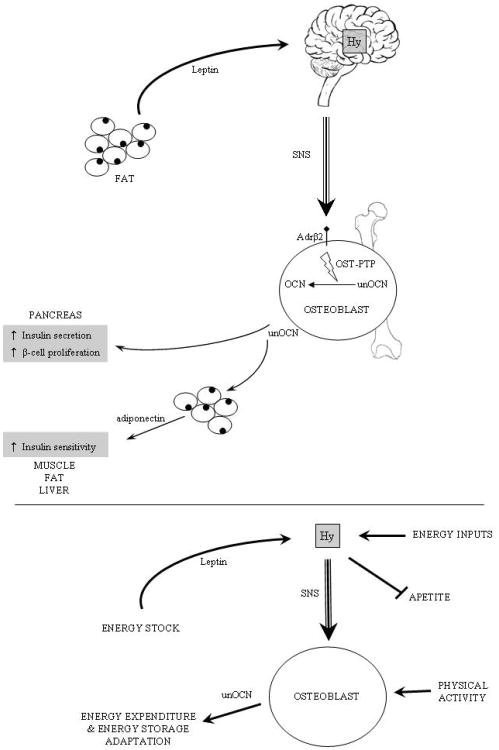 Hy

Leptin

FAT

SNS

Adrβ2

OST-PTP

OCN

unOCN

OSTEOBLAST

PANCREAS

↑ Insulin secretion

↑ β-cell proliferation

unOCN

adiponectin

↑ Insulin sensitivity

MUSCLE
FAT
LIVER

Hy

ENERGY INPUTS

Leptin

SNS

APETITE

ENERGY STOCK

unOCN

OSTEOBLAST

PHYSICAL ACTIVITY

ENERGY EXPENDITURE & ENERGY STORAGE ADAPTATION